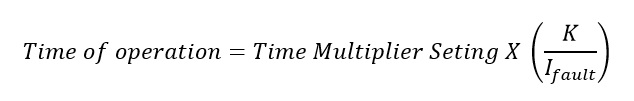 $Time\ of\ operation = Time\ Multiplier\ Seting\ X\ \left(\frac{K}{I_{fault}}\right)$